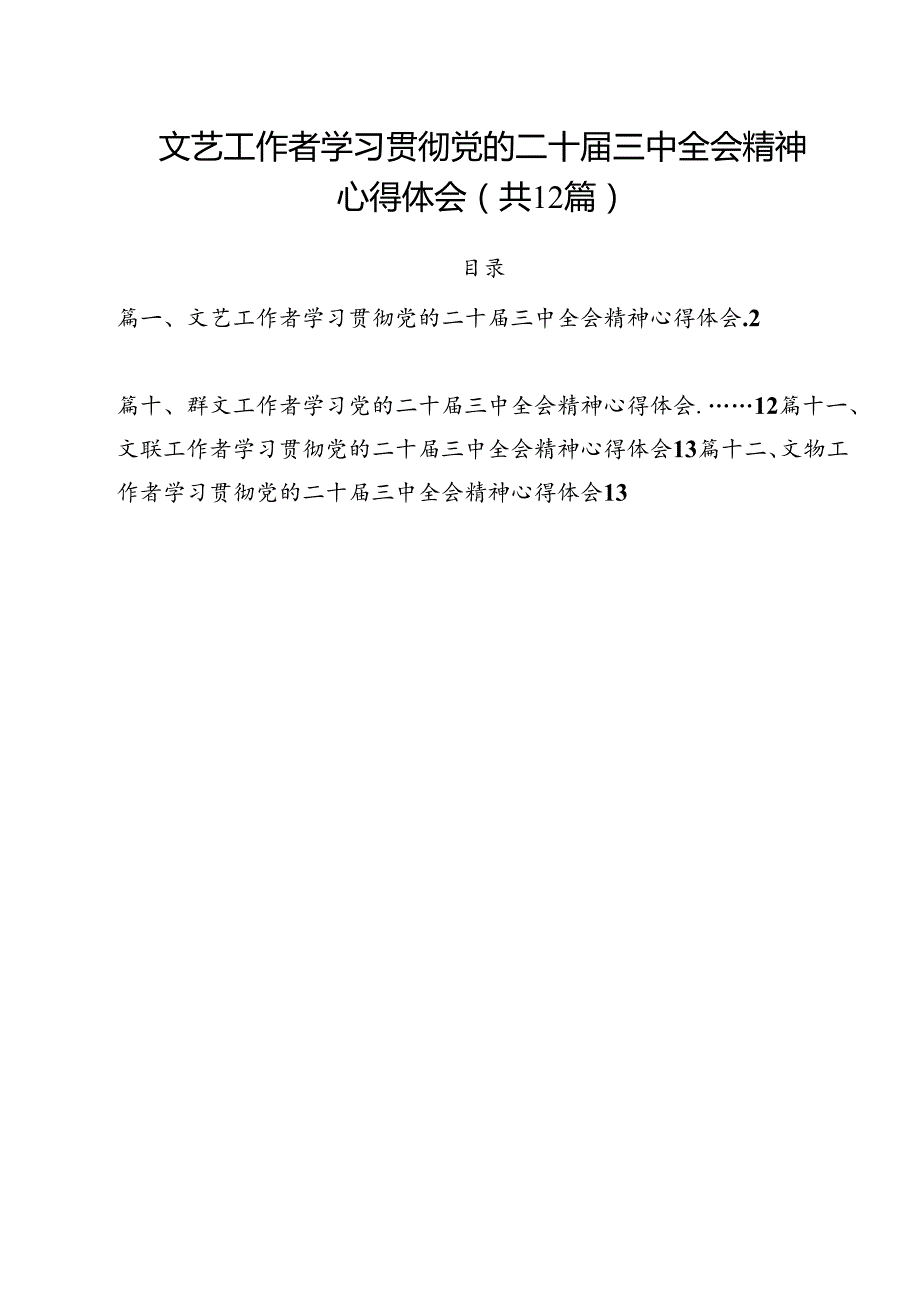 文艺工作者学习贯彻党的二十届三中全会精神心得体会（共12篇）

目录

篇一、文艺工作者学习贯彻党的二十届三中全会精神心得体会.2

篇十、群文工作者学习党的二十届三中全会精神心得体会.……12篇十一、文联工作者学习贯彻党的二十届三中全会精神心得体会13篇十二、文物工作者学习贯彻党的二十届三中全会精神心得体会13